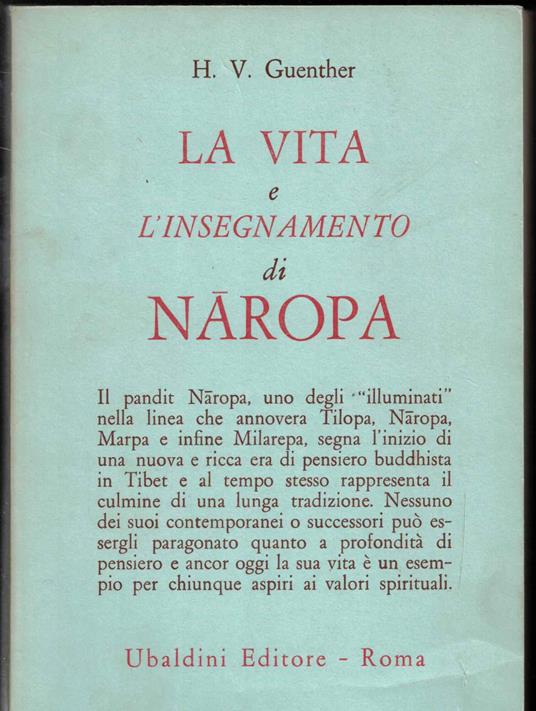 H. V. Guenther

LA VITA
e
L'INSEGNAMENTO
di
NĀROPA

Il pandit Nāropa, uno degli "illuminati" nella linea che annovera Tilopa, Nāropa, Marpa e infine Milarepa, segna l'inizio di una nuova e ricca era di pensiero buddhista in Tibet e al tempo stesso rappresenta il culmine di una lunga tradizione. Nessuno dei suoi contemporanei o successori può essergli paragonato quanto a profondità di pensiero e ancor oggi la sua vita è un esempio per chiunque aspiri ai valori spirituali.

Ubaldini Editore - Roma